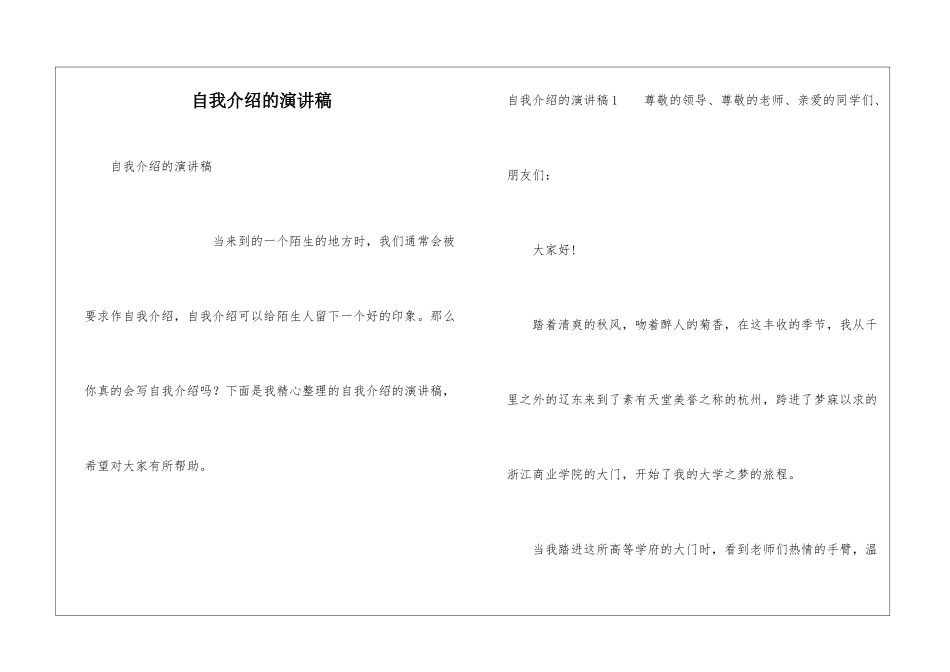 自我介绍的演讲稿

自我介绍的演讲稿

当来到的一个陌生的地方时，我们通常会被要求作自我介绍，自我介绍可以给陌生人留下一个好的印象。那么你真的会写自我介绍吗？下面是我精心整理的自我介绍的演讲稿，希望对大家有所帮助。

自我介绍的演讲稿1　　尊敬的领导、尊敬的老师、亲爱的同学们、朋友们：

大家好！

踏着清爽的秋风，吻着醉人的菊香，在这丰收的季节，我从千里之外的辽东来到了素有天堂美誉之称的杭州，跨进了梦寐以求的浙江商业学院的大门，开始了我的大学之梦的旅程。

当我踏进这所高等学府的大门时，看到老师们热情的手臂，温